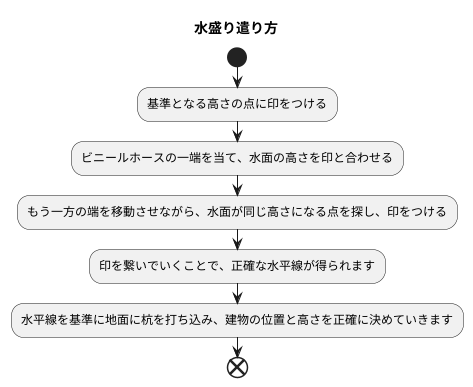 水盛り遣り方

基準となる高さの点に印をつける

ビニールホースの一端を当て、水面の高さを印と合わせる

もう一方の端を移動させながら、水面が同じ高さになる点を探し、印をつける

印を繋いでいくことで、正確な水平線が得られます

水平線を基準に地面に杭を打ち込み、建物の位置と高さを正確に決めていきます